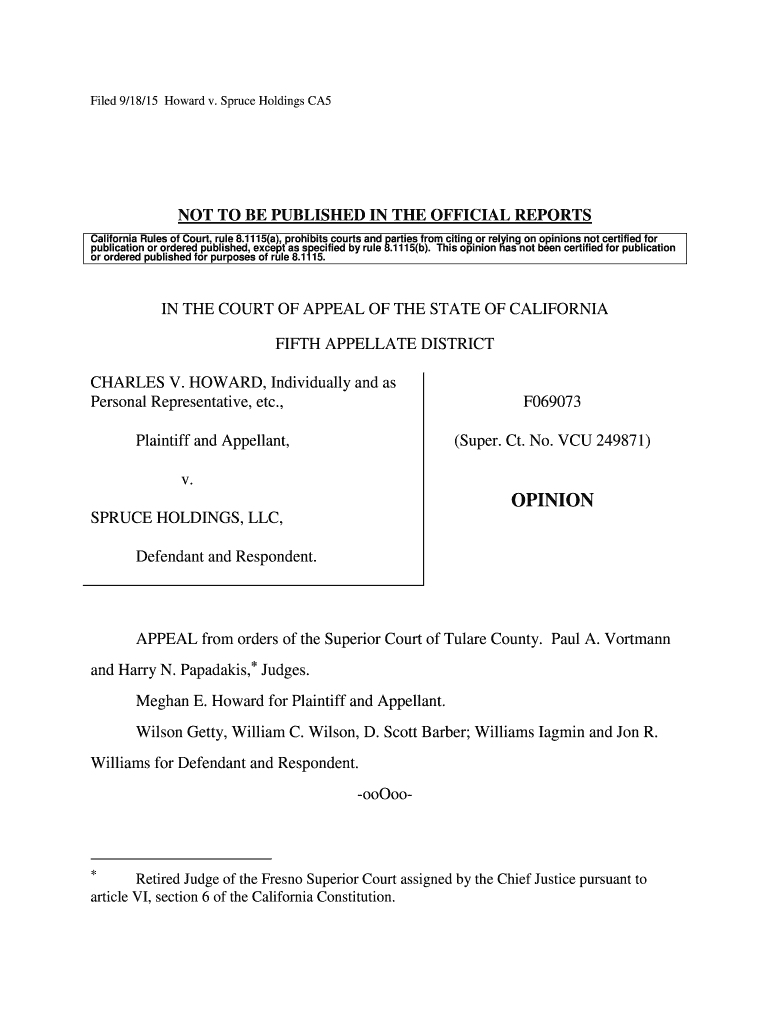 Filed 9/18/15 Howard v. Spruce Holdings CA5

NOT TO BE PUBLISHED IN THE OFFICIAL REPORTS

California Rules of Court, rule 8.1115(a), prohibits courts and parties from citing or relying on opinions not certified for publication or ordered published, except as specified by rule 8.1115(b). This opinion has not been certified for publication or ordered published for purposes of rule 8.1115.

IN THE COURT OF APPEAL OF THE STATE OF CALIFORNIA

FIFTH APPELLATE DISTRICT

CHARLES V. HOWARD, Individually and as Personal Representative, etc.,

Plaintiff and Appellant,

v.

SPRUCE HOLDINGS, LLC,

Defendant and Respondent.

F069073

(Super. Ct. No. VCU 249871)

OPINION

APPEAL from orders of the Superior Court of Tulare County. Paul A. Vortmann and Harry N. Papadakis,* Judges.

Meghan E. Howard for Plaintiff and Appellant.

Wilson Getty, William C. Wilson, D. Scott Barber; Williams Iagmin and Jon R. Williams for Defendant and Respondent.

-ooOoo-

* Retired Judge of the Fresno Superior Court assigned by the Chief Justice pursuant to article VI, section 6 of the California Constitution.